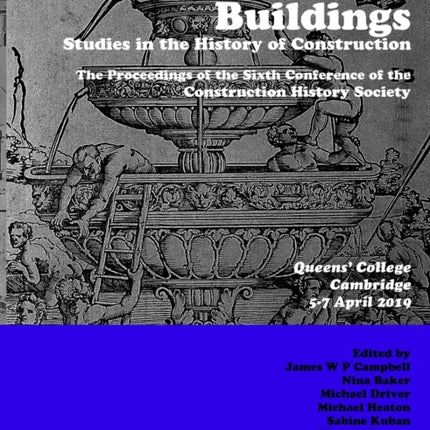 Buildings
Studies in the History of Construction

The Proceedings of the Sixth Conference of the Construction History Society

Queens' College
Cambridge
5-7 April 2019

Edited by
James W P Campbell
Nina Baker
Michael Driver
Michael Heaton
Sabine Kuban